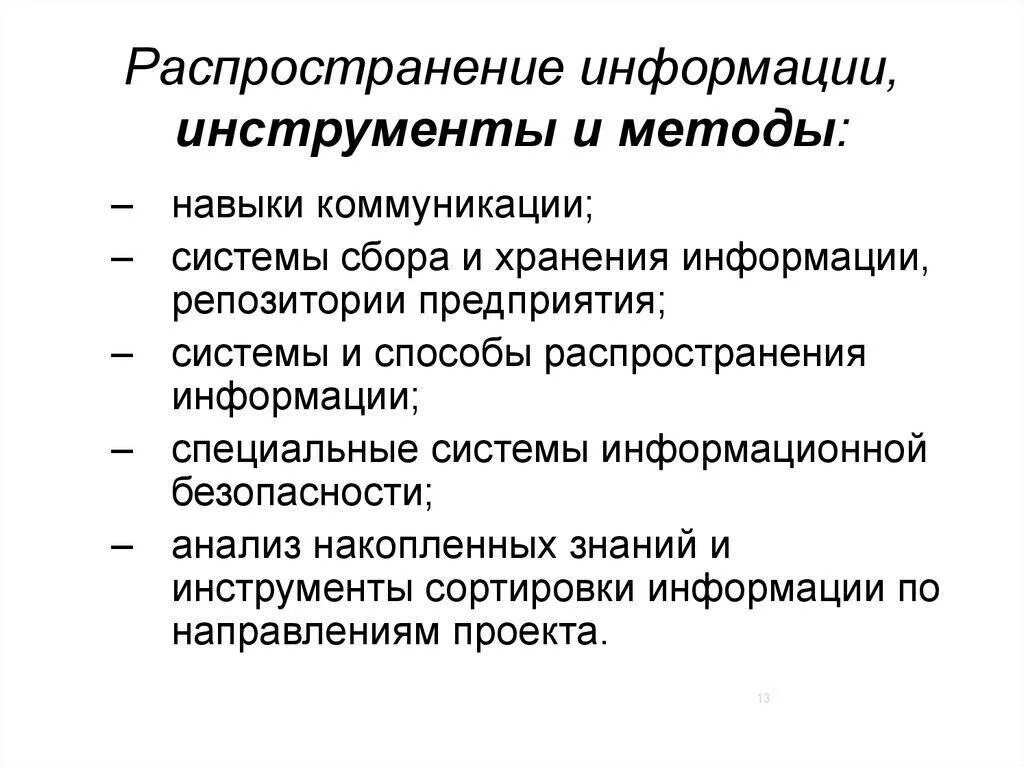 Распространение информации, инструменты и методы:

– навыки коммуникации;
– системы сбора и хранения информации, репозитории предприятия;
– системы и способы распространения информации;
– специальные системы информационной безопасности;
– анализ накопленных знаний и инструменты сортировки информации по направлениям проекта.

13